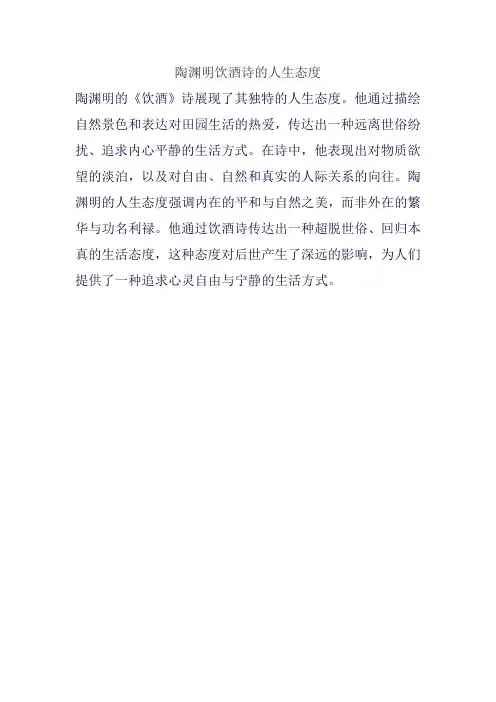 陶渊明饮酒诗的人生态度

陶渊明的《饮酒》诗展现了其独特的人生态度。他通过描绘自然景色和表达对田园生活的热爱，传达出一种远离世俗纷扰、追求内心平静的生活方式。在诗中，他表现出对物质欲望的淡泊，以及对自由、自然和真实的人际关系的向往。陶渊明的人生态度强调内在的平和与自然之美，而非外在的繁华与功名利禄。他通过饮酒诗传达出一种超脱世俗、回归本真的生活态度，这种态度对后世产生了深远的影响，为人们提供了一种追求心灵自由与宁静的生活方式。